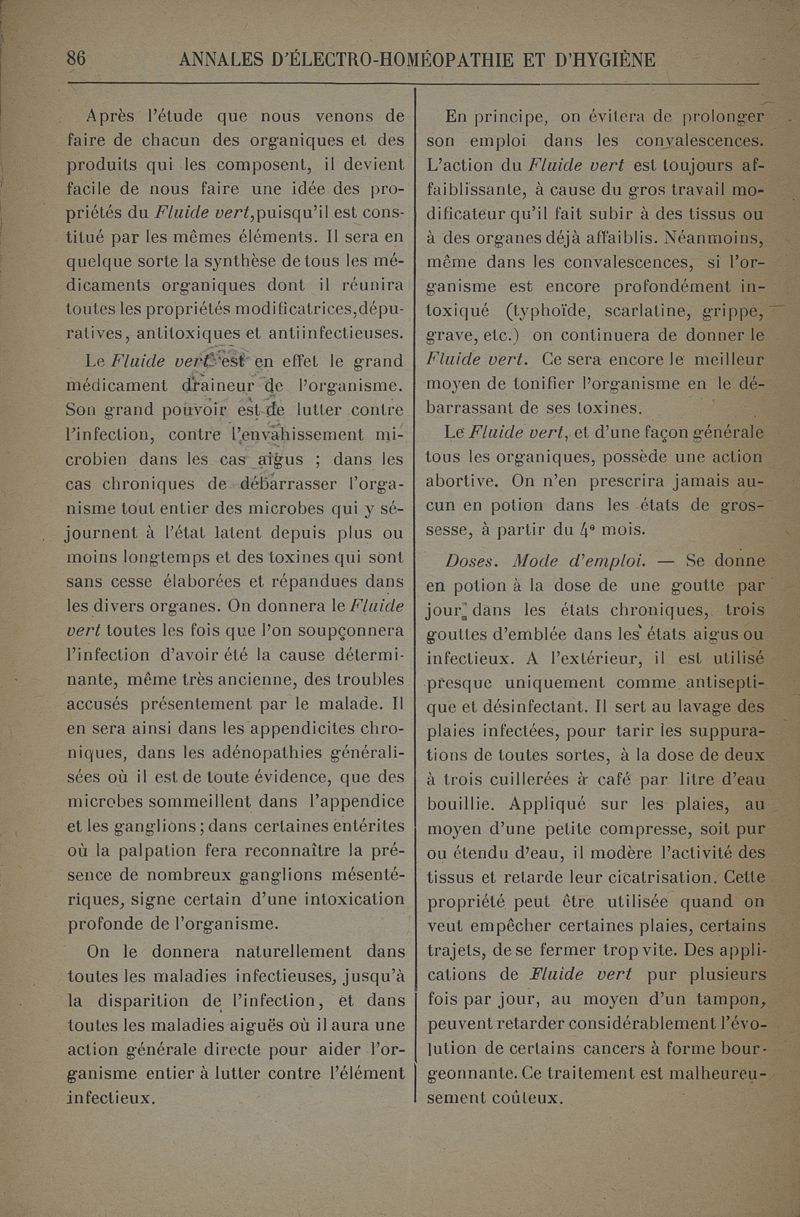 86 ANNALES D'ÉLECTRO-HOMÉOPATHIE ET D'HYGIÈNE

Après l'étude que nous venons de faire de chacun des organiques et des produits qui les composent, il devient facile de nous faire une idée des propriétés du Fluide vert, puisqu'il est constitué par les mêmes éléments. Il sera en quelque sorte la synthèse de tous les médicaments organiques dont il réunira toutes les propriétés modificatrices, dépuratives, antitoxiques et antiinfectieuses.

Le Fluide vert est en effet le grand médicament draineur de l'organisme. Son grand pouvoir est de lutter contre l'infection, contre l'envahissement microbien dans les cas aigus ; dans les cas chroniques de débarrasser l'organisme tout entier des microbes qui y séjournent à l'état latent depuis plus ou moins longtemps et des toxines qui sont sans cesse élaborées et répandues dans les divers organes. On donnera le Fluide vert toutes les fois que l'on soupçonnera l'infection d'avoir été la cause déterminante, même très ancienne, des troubles accusés présentement par le malade. Il en sera ainsi dans les appendicites chroniques, dans les adénopathies généralisées où il est de toute évidence, que des microbes sommeillent dans l'appendice et les ganglions ; dans certaines entérites où la palpation fera reconnaître la présence de nombreux ganglions mésentériques, signe certain d'une intoxication profonde de l'organisme.

On le donnera naturellement dans toutes les maladies infectieuses, jusqu'à la disparition de l'infection, et dans toutes les maladies aiguës où il aura une action générale directe pour aider l'organisme entier à lutter contre l'élément infectieux.

En principe, on évitera de prolonger son emploi dans les convalescences. L'action du Fluide vert est toujours affaiblissante, à cause du gros travail modificateur qu'il fait subir à des tissus ou à des organes déjà affaiblis. Néanmoins, même dans les convalescences, si l'organisme est encore profondément intoxiqué (typhoïde, scarlatine, grippe, grave, etc.) on continuera de donner le Fluide vert. Ce sera encore le meilleur moyen de tonifier l'organisme en le débarrassant de ses toxines.

Le Fluide vert, et d'une façon générale tous les organiques, possède une action abortive. On n'en prescrira jamais aucun en potion dans les états de grossesse, à partir du 4e mois.

Doses. Mode d'emploi. — Se donne en potion à la dose de une goutte par jour, dans les états chroniques, trois gouttes d'emblée dans les états aigus ou infectieux. A l'extérieur, il est utilisé presque uniquement comme antiseptique et désinfectant. Il sert au lavage des plaies infectées, pour tarir les suppurations de toutes sortes, à la dose de deux à trois cuillerées à café par litre d'eau bouillie. Appliqué sur les plaies, au moyen d'une petite compresse, soit pur ou étendu d'eau, il modère l'activité des tissus et retarde leur cicatrisation. Cette propriété peut être utilisée quand on veut empêcher certaines plaies, certains trajets, de se fermer trop vite. Des applications de Fluide vert pur plusieurs fois par jour, au moyen d'un tampon, peuvent retarder considérablement l'évolution de certains cancers à forme bourgeonnante. Ce traitement est malheureusement coûteux.